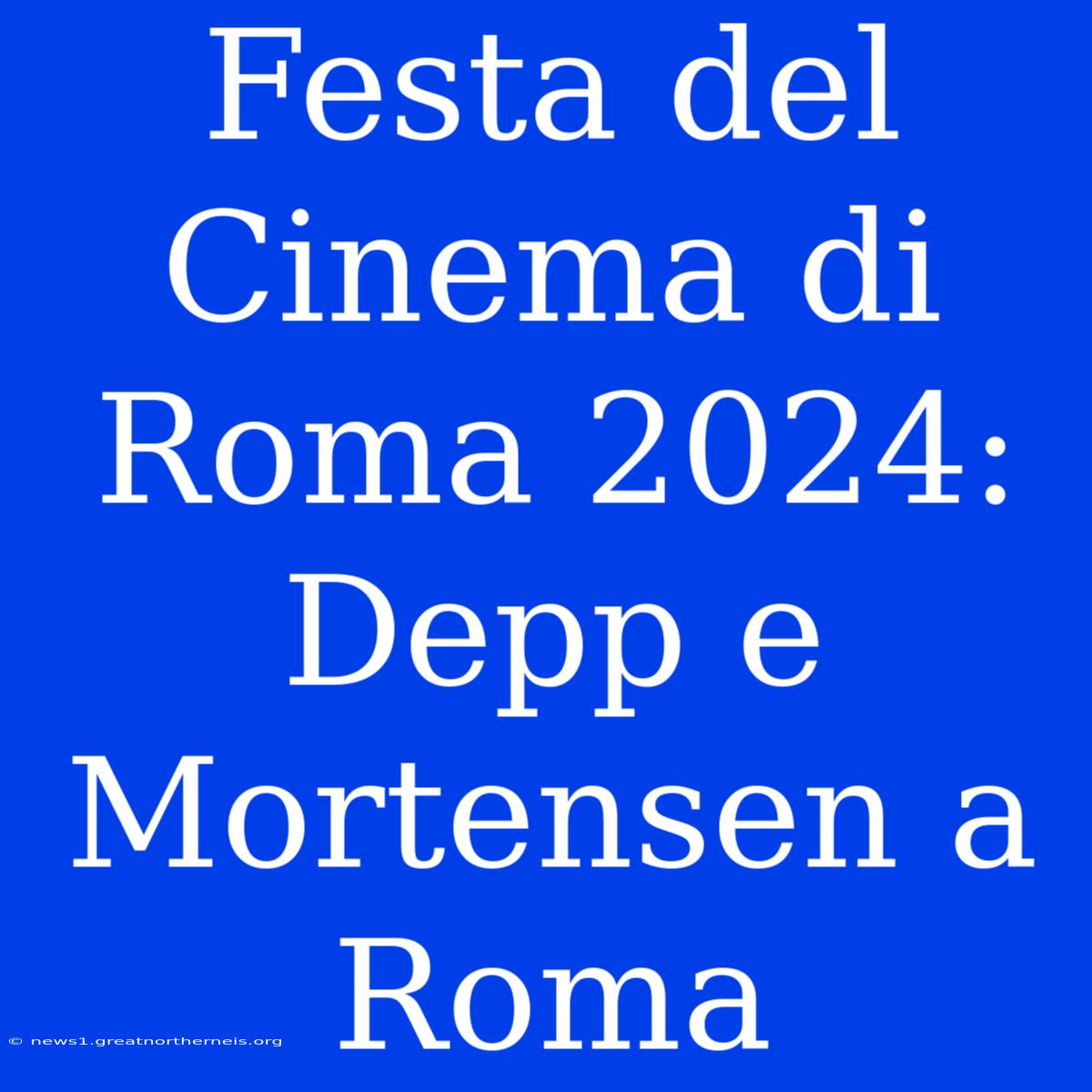 Festa del Cinema di Roma 2024: Depp e Mortensen a Roma

© news1.greatnortherneis.org